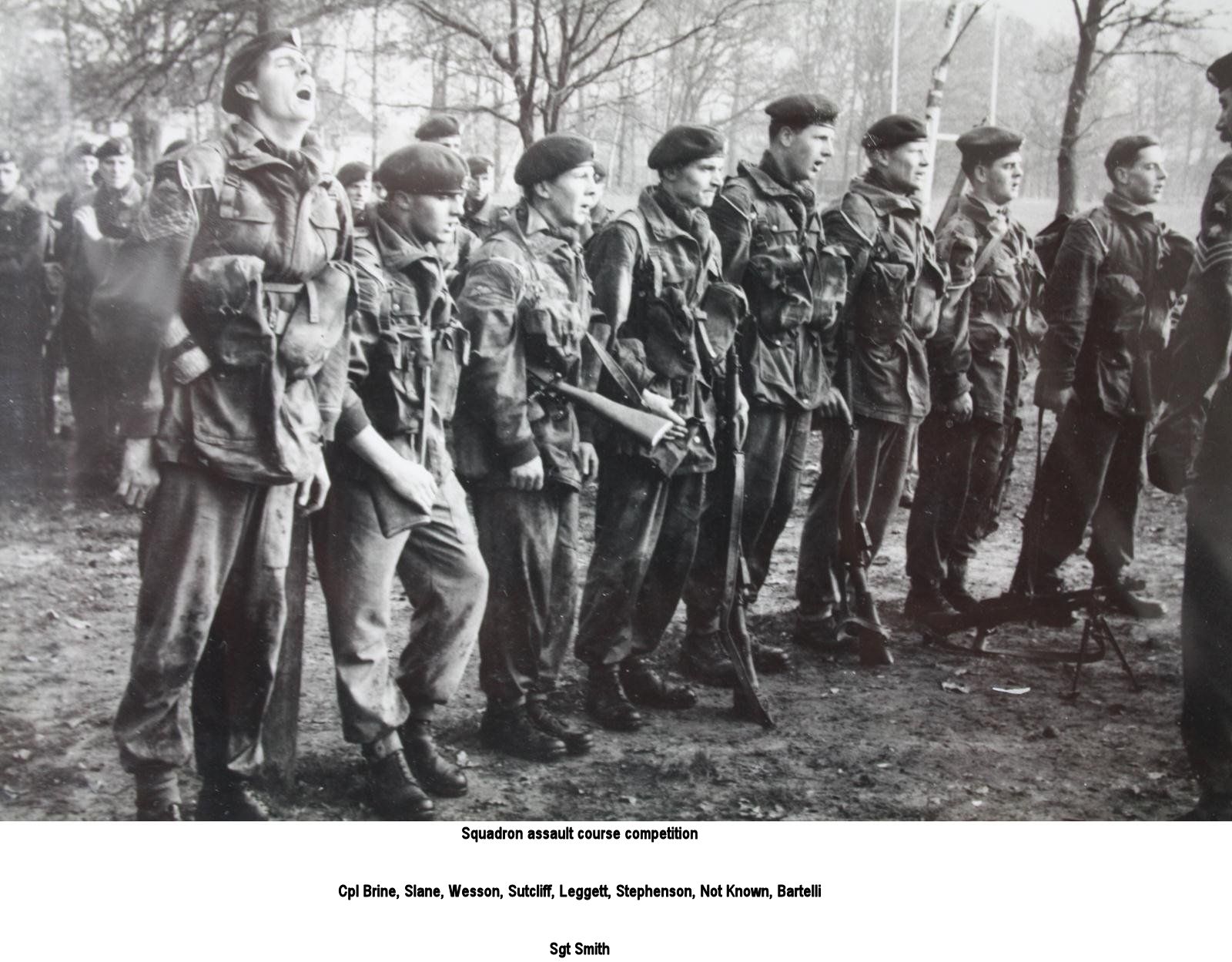 Squadron assault course competition

Cpl Brine, Slane, Wesson, Sutcliff, Leggett, Stephenson, Not Known, Bartelli

Sgt Smith